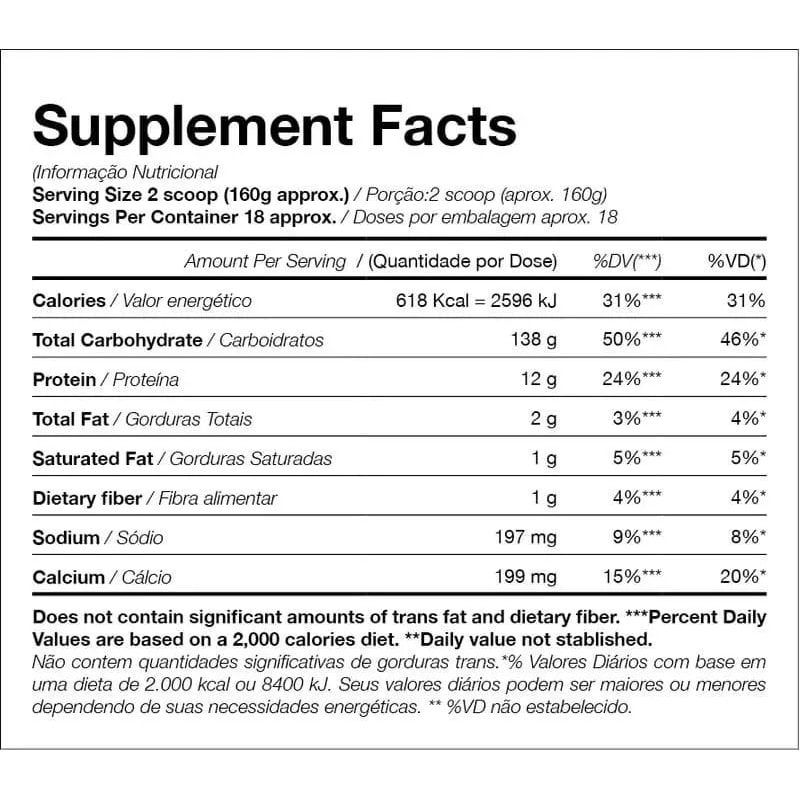 Supplement Facts

(Informação Nutricional
Serving Size 2 scoop (160g approx.) / Porção:2 scoop (aprox. 160g)
Servings Per Container 18 approx. / Doses por embalagem aprox. 18

| Amount Per Serving / (Quantidade por Dose) | | %DV(***) | %VD(*) |
|---|---|---|---|
| Calories / Valor energético | 618 Kcal = 2596 kJ | 31%*** | 31% |
| Total Carbohydrate / Carboidratos | 138 g | 50%*** | 46%* |
| Protein / Proteína | 12 g | 24%*** | 24%* |
| Total Fat / Gorduras Totais | 2 g | 3%*** | 4%* |
| Saturated Fat / Gorduras Saturadas | 1 g | 5%*** | 5%* |
| Dietary fiber / Fibra alimentar | 1 g | 4%*** | 4%* |
| Sodium / Sódio | 197 mg | 9%*** | 8%* |
| Calcium / Cálcio | 199 mg | 15%*** | 20%* |

Does not contain significant amounts of trans fat and dietary fiber. ***Percent Daily Values are based on a 2,000 calories diet. **Daily value not stablished.
Não contem quantidades significativas de gorduras trans.*% Valores Diários com base em uma dieta de 2.000 kcal ou 8400 kJ. Seus valores diários podem ser maiores ou menores dependendo de suas necessidades energéticas. ** %VD não estabelecido.